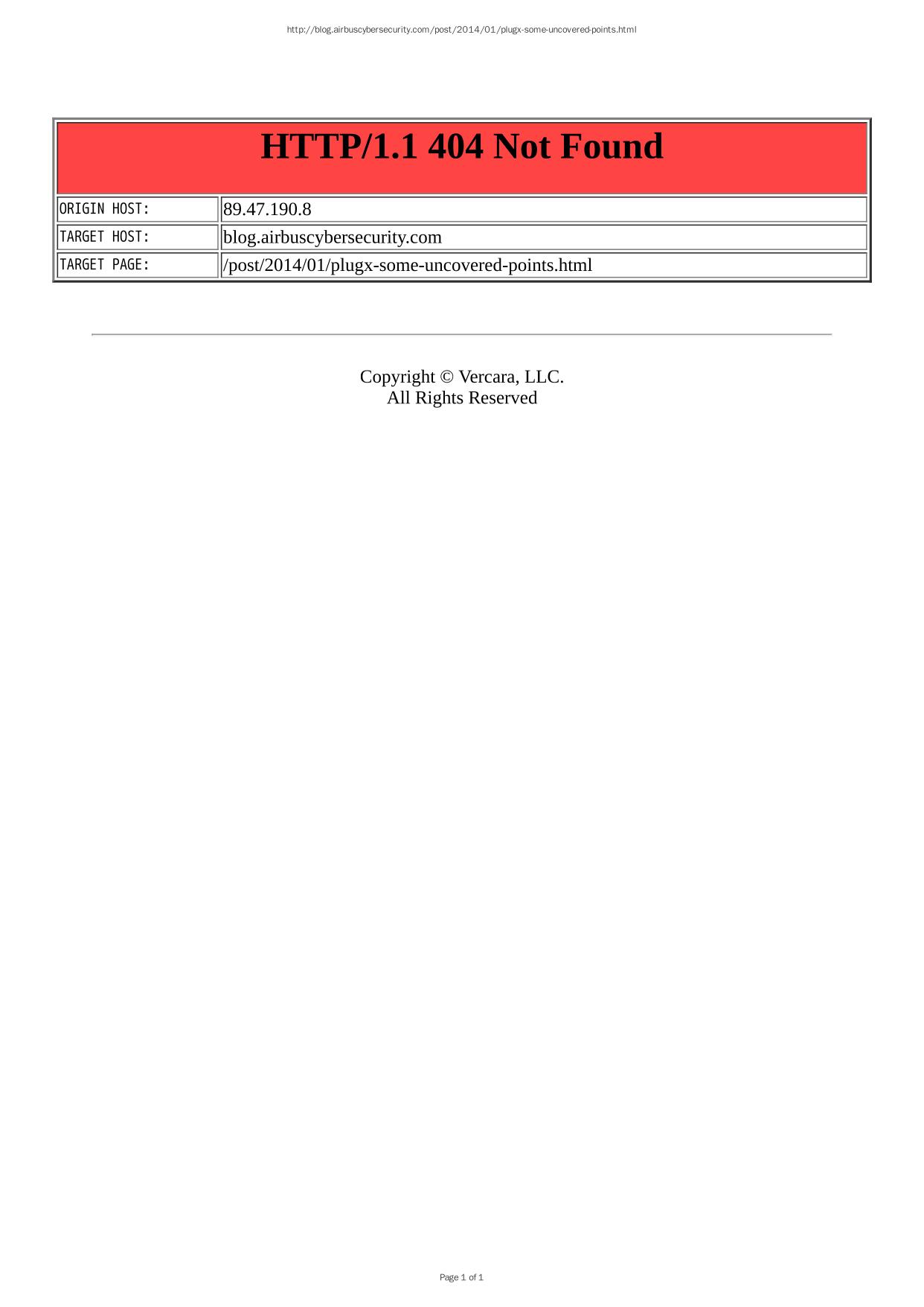 http://blog.airbuscybersecurity.com/post/2014/01/plugx-some-uncovered-points.html

| HTTP/1.1 404 Not Found | |
|---|---|
| ORIGIN HOST: | 89.47.190.8 |
| TARGET HOST: | blog.airbuscybersecurity.com |
| TARGET PAGE: | /post/2014/01/plugx-some-uncovered-points.html |

Copyright © Vercara, LLC.
All Rights Reserved

Page 1 of 1